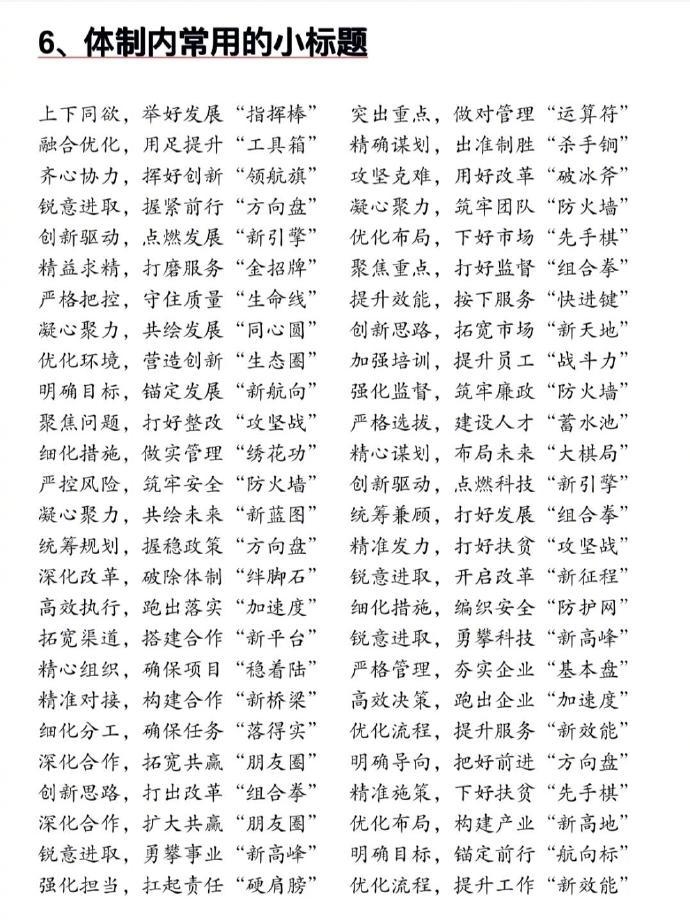 6、体制内常用的小标题

上下同欲，举好发展“指挥棒”
融合优化，用足提升“工具箱”
齐心协力，挥好创新“领航旗”
锐意进取，握紧前行“方向盘”
创新驱动，点燃发展“新引擎”
精益求精，打磨服务“金招牌”
严格把控，守住质量“生命线”
凝心聚力，共绘发展“同心圆”
优化环境，营造创新“生态圈”
明确目标，锚定发展“新航向”
聚焦问题，打好整改“攻坚战”
细化措施，做实管理“绣花功”
严控风险，筑牢安全“防火墙”
凝心聚力，共绘未来“新蓝图”
统筹规划，握稳政策“方向盘”
深化改革，破除体制“绊脚石”
高效执行，跑出落实“加速度”
拓宽渠道，搭建合作“新平台”
精心组织，确保项目“稳着陆”
精准对接，构建合作“新桥梁”
细化分工，确保任务“落得实”
深化合作，拓宽共赢“朋友圈”
创新思路，打出改革“组合拳”
深化合作，扩大共赢“朋友圈”
锐意进取，勇攀事业“新高峰”
强化担当，扛起责任“硬肩膀”

突出重点，做对管理“运算符”
精确谋划，出准制胜“杀手锏”
攻坚克难，用好改革“破冰斧”
凝心聚力，筑牢团队“防火墙”
优化布局，下好市场“先手棋”
聚焦重点，打好监督“组合拳”
提升效能，按下服务“快进键”
创新思路，拓宽市场“新天地”
加强培训，提升员工“战斗力”
强化监督，筑牢廉政“防火墙”
严格选拔，建设人才“蓄水池”
精心谋划，布局未来“大棋局”
创新驱动，点燃科技“新引擎”
统筹兼顾，打好发展“组合拳”
精准发力，打好扶贫“攻坚战”
锐意进取，开启改革“新征程”
细化措施，编织安全“防护网”
锐意进取，勇攀科技“新高峰”
严格管理，夯实企业“基本盘”
高效决策，跑出企业“加速度”
优化流程，提升服务“新效能”
明确导向，把好前进“方向盘”
精准施策，下好扶贫“先手棋”
优化布局，构建产业“新高地”
明确目标，锚定前行“航向标”
优化流程，提升工作“新效能”